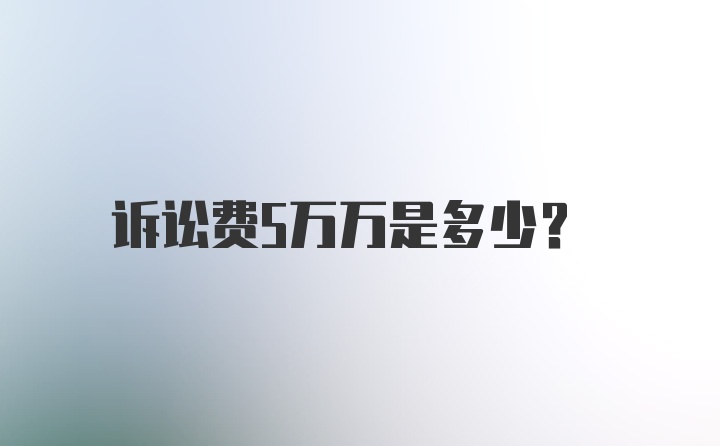 诉讼费5万万是多少?